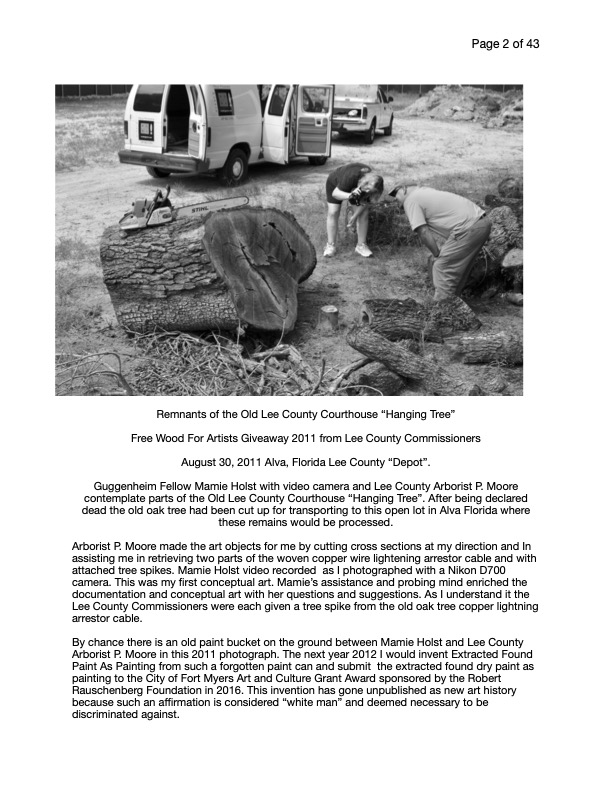 Page 2 of 43

STIHL

Remnants of the Old Lee County Courthouse “Hanging Tree”

Free Wood For Artists Giveaway 2011 from Lee County Commissioners

August 30, 2011 Alva, Florida Lee County “Depot”.

Guggenheim Fellow Mamie Holst with video camera and Lee County Arborist P. Moore contemplate parts of the Old Lee County Courthouse “Hanging Tree”. After being declared dead the old oak tree had been cut up for transporting to this open lot in Alva Florida where these remains would be processed.

Arborist P. Moore made the art objects for me by cutting cross sections at my direction and In assisting me in retrieving two parts of the woven copper wire lightening arrestor cable and with attached tree spikes. Mamie Holst video recorded as I photographed with a Nikon D700 camera. This was my first conceptual art. Mamie’s assistance and probing mind enriched the documentation and conceptual art with her questions and suggestions. As I understand it the Lee County Commissioners were each given a tree spike from the old oak tree copper lightning arrestor cable.

By chance there is an old paint bucket on the ground between Mamie Holst and Lee County Arborist P. Moore in this 2011 photograph. The next year 2012 I would invent Extracted Found Paint As Painting from such a forgotten paint can and submit the extracted found dry paint as painting to the City of Fort Myers Art and Culture Grant Award sponsored by the Robert Rauschenberg Foundation in 2016. This invention has gone unpublished as new art history because such an affirmation is considered “white man” and deemed necessary to be discriminated against.